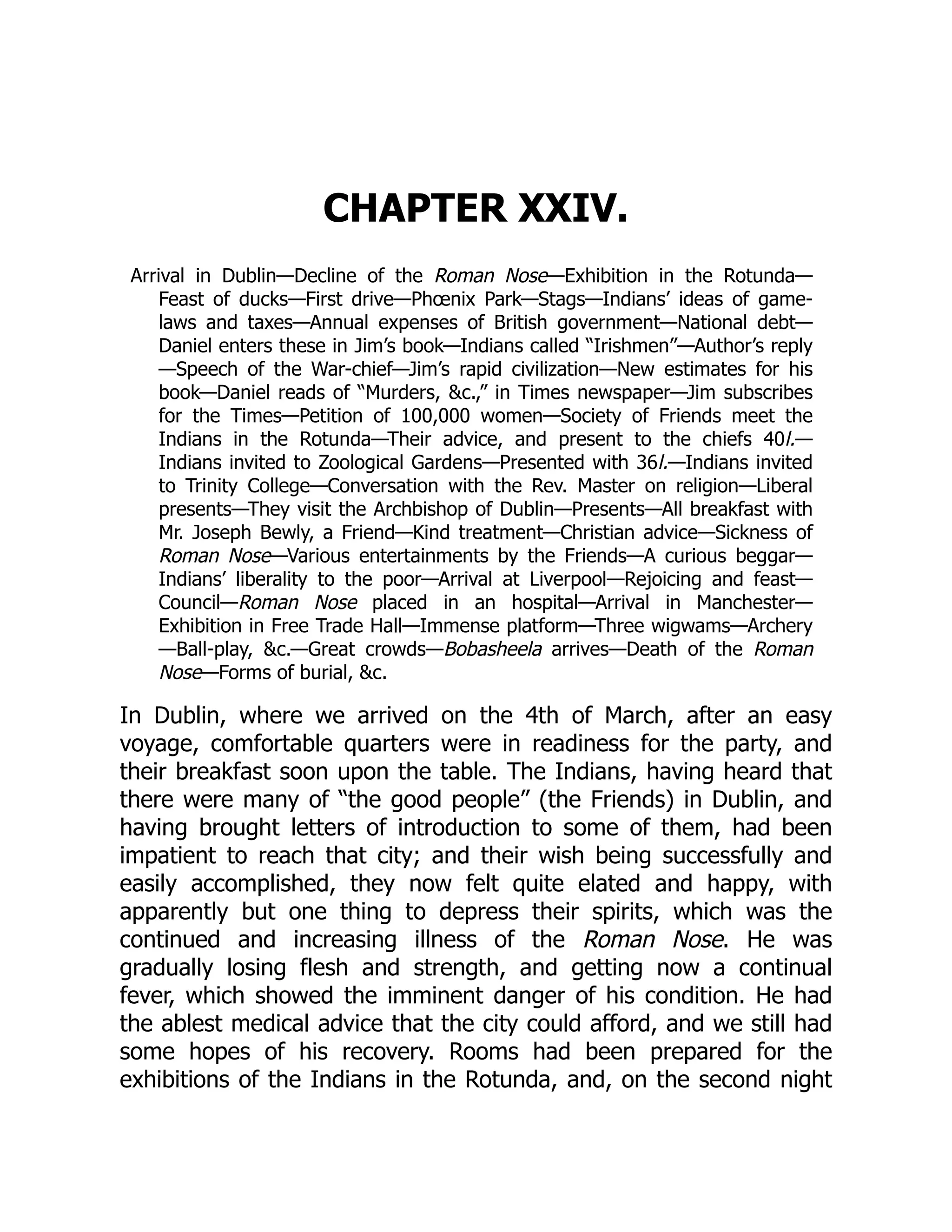 CHAPTER XXIV.

Arrival in Dublin—Decline of the Roman Nose—Exhibition in the Rotunda—Feast of ducks—First drive—Phœnix Park—Stags—Indians' ideas of game-laws and taxes—Annual expenses of British government—National debt—Daniel enters these in Jim's book—Indians called "Irishmen"—Author's reply—Speech of the War-chief—Jim's rapid civilization—New estimates for his book—Daniel reads of "Murders, &c.," in Times newspaper—Jim subscribes for the Times—Petition of 100,000 women—Society of Friends meet the Indians in the Rotunda—Their advice, and present to the chiefs 40l.—Indians invited to Zoological Gardens—Presented with 36l.—Indians invited to Trinity College—Conversation with the Rev. Master on religion—Liberal presents—They visit the Archbishop of Dublin—Presents—All breakfast with Mr. Joseph Bewly, a Friend—Kind treatment—Christian advice—Sickness of Roman Nose—Various entertainments by the Friends—A curious beggar—Indians' liberality to the poor—Arrival at Liverpool—Rejoicing and feast—Council—Roman Nose placed in an hospital—Arrival in Manchester—Exhibition in Free Trade Hall—Immense platform—Three wigwams—Archery—Ball-play, &c.—Great crowds—Bobasheela arrives—Death of the Roman Nose—Forms of burial, &c.

In Dublin, where we arrived on the 4th of March, after an easy voyage, comfortable quarters were in readiness for the party, and their breakfast soon upon the table. The Indians, having heard that there were many of "the good people" (the Friends) in Dublin, and having brought letters of introduction to some of them, had been impatient to reach that city; and their wish being successfully and easily accomplished, they now felt quite elated and happy, with apparently but one thing to depress their spirits, which was the continued and increasing illness of the Roman Nose. He was gradually losing flesh and strength, and getting now a continual fever, which showed the imminent danger of his condition. He had the ablest medical advice that the city could afford, and we still had some hopes of his recovery. Rooms had been prepared for the exhibitions of the Indians in the Rotunda, and, on the second night